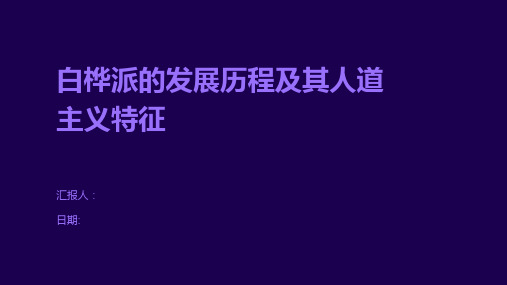 白桦派的发展历程及其人道主义特征

汇报人：

日期: